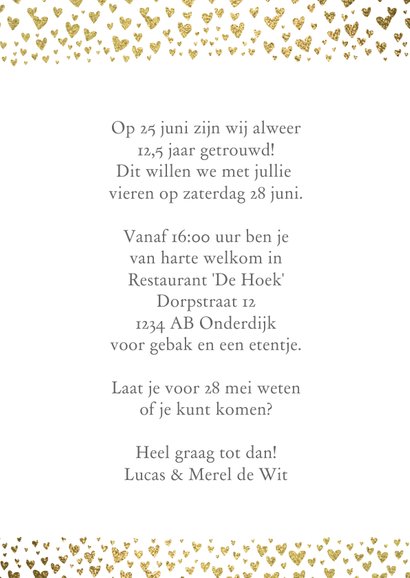 Op 25 juni zijn wij alweer
12,5 jaar getrouwd!
Dit willen we met jullie
vieren op zaterdag 28 juni.

Vanaf 16:00 uur ben je
van harte welkom in
Restaurant 'De Hoek'
Dorpstraat 12
1234 AB Onderdijk
voor gebak en een etentje.

Laat je voor 28 mei weten
of je kunt komen?

Heel graag tot dan!
Lucas & Merel de Wit